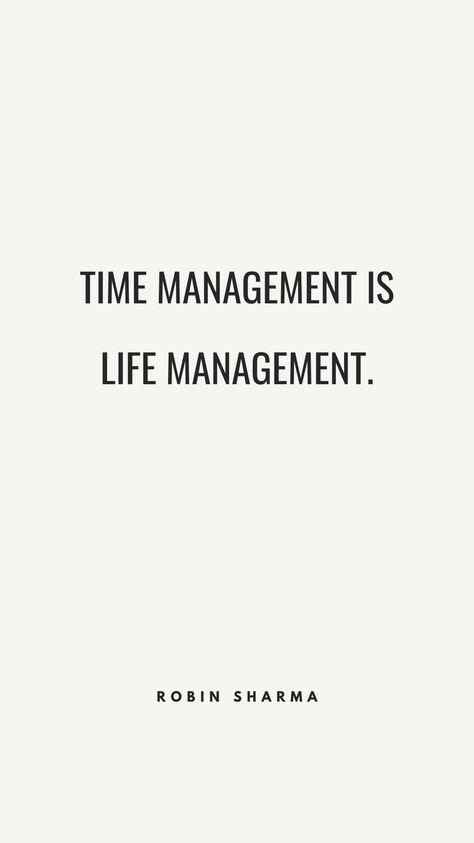 TIME MANAGEMENT IS LIFE MANAGEMENT.

ROBIN SHARMA